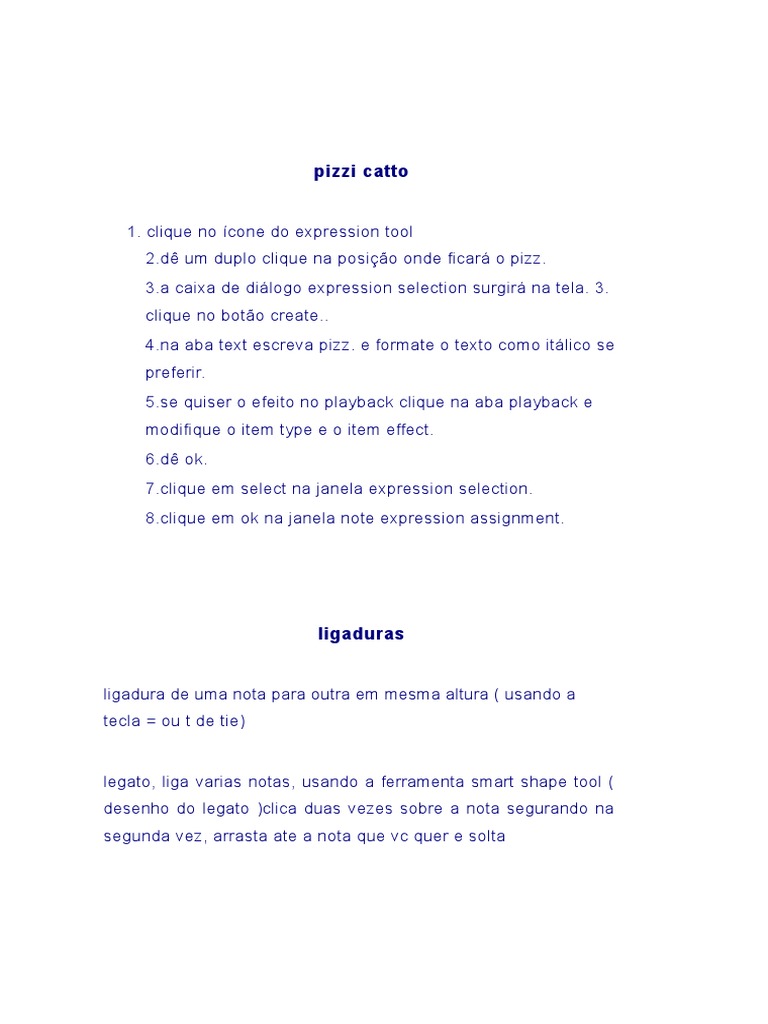 pizzi catto

1. clique no ícone do expression tool
2.dê um duplo clique na posição onde ficará o pizz.
3.a caixa de diálogo expression selection surgirá na tela. 3. clique no botão create..
4.na aba text escreva pizz. e formate o texto como itálico se preferir.
5.se quiser o efeito no playback clique na aba playback e modifique o item type e o item effect.
6.dê ok.
7.clique em select na janela expression selection.
8.clique em ok na janela note expression assignment.

ligaduras

ligadura de uma nota para outra em mesma altura ( usando a tecla = ou t de tie)

legato, liga varias notas, usando a ferramenta smart shape tool ( desenho do legato )clica duas vezes sobre a nota segurando na segunda vez, arrasta ate a nota que vc quer e solta